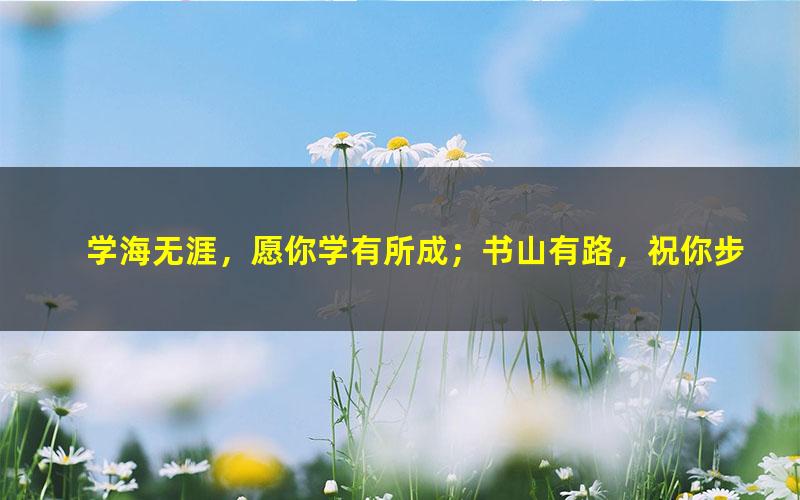 学海无涯，愿你学有所成；书山有路，祝你步